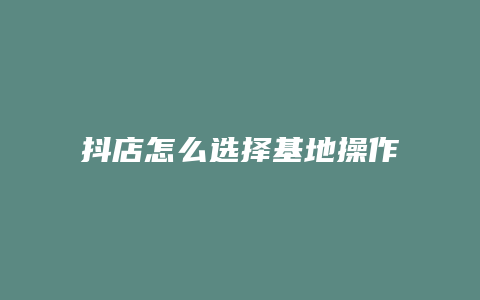 抖店怎么选择基地操作